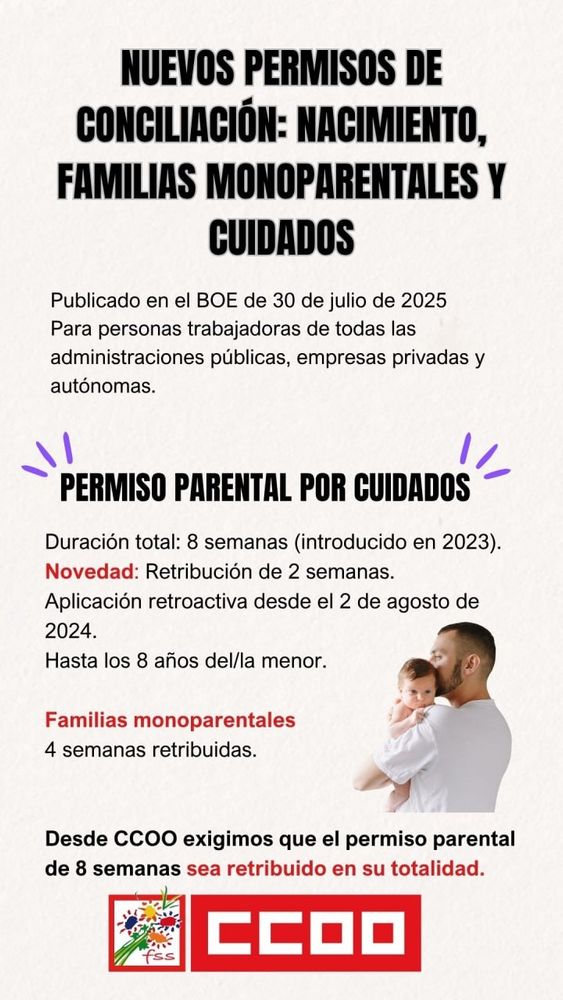 NUEVOS PERMISOS DE CONCILIACIÓN: NACIMIENTO, FAMILIAS MONOPARENTALES Y CUIDADOS

Publicado en el BOE de 30 de julio de 2025
Para personas trabajadoras de todas las administraciones públicas, empresas privadas y autónomas.

PERMISO PARENTAL POR CUIDADOS

Duración total: 8 semanas (introducido en 2023).
Novedad: Retribución de 2 semanas.
Aplicación retroactiva desde el 2 de agosto de 2024.
Hasta los 8 años del/la menor.

Familias monoparentales
4 semanas retribuidas.

Desde CCOO exigimos que el permiso parental de 8 semanas sea retribuido en su totalidad.

fss

CCOO